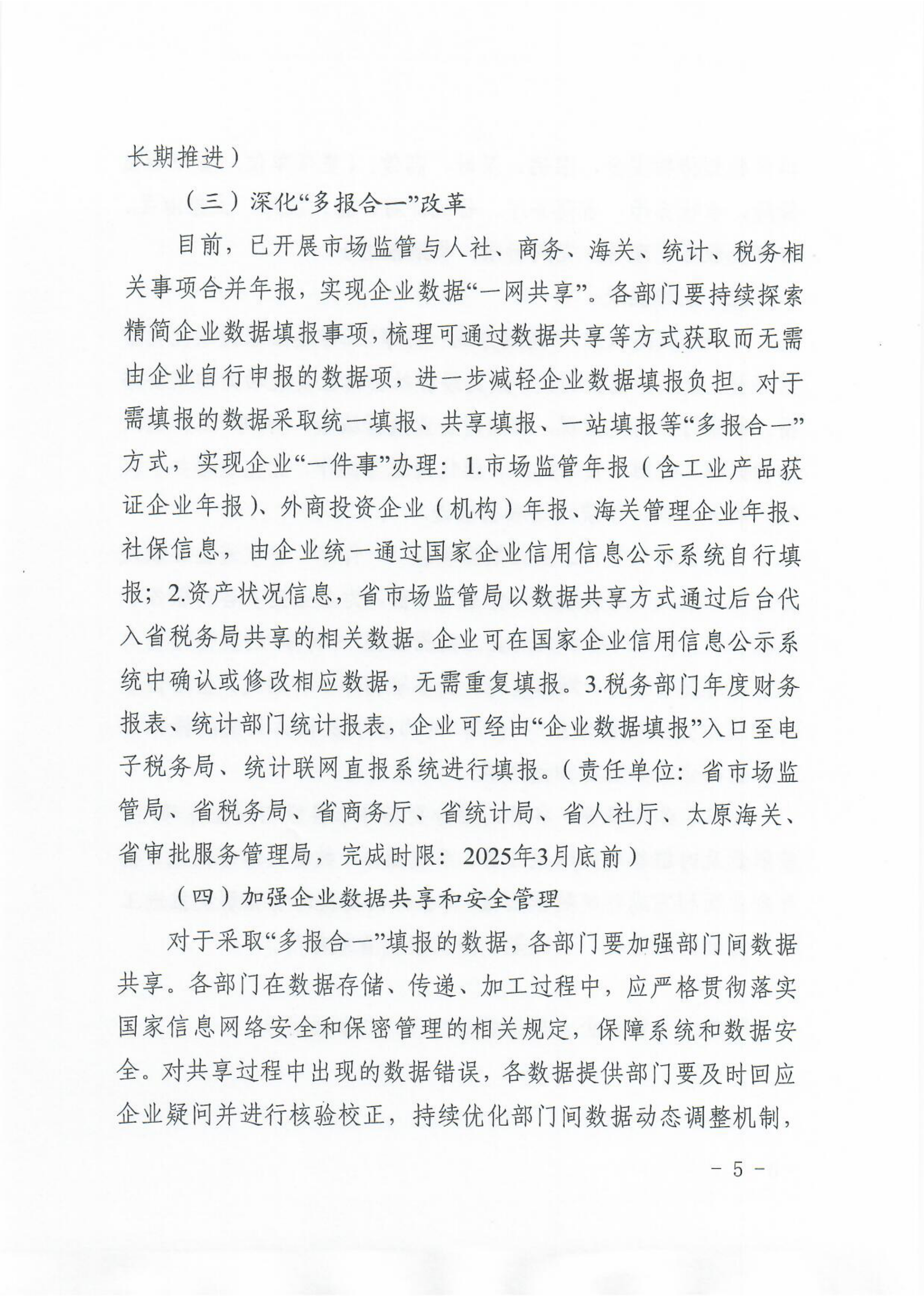 长期推进）

（三）深化“多报合一”改革

目前，已开展市场监管与人社、商务、海关、统计、税务相关事项合并年报，实现企业数据“一网共享”。各部门要持续探索精简企业数据填报事项，梳理可通过数据共享等方式获取而无需由企业自行申报的数据项，进一步减轻企业数据填报负担。对于需填报的数据采取统一填报、共享填报、一站填报等“多报合一”方式，实现企业“一件事”办理：1.市场监管年报（含工业产品获证企业年报）、外商投资企业（机构）年报、海关管理企业年报、社保信息，由企业统一通过国家企业信用信息公示系统自行填报；2.资产状况信息，省市场监管局以数据共享方式通过后台代入省税务局共享的相关数据。企业可在国家企业信用信息公示系统中确认或修改相应数据，无需重复填报。3.税务部门年度财务报表、统计部门统计报表，企业可经由“企业数据填报”入口至电子税务局、统计联网直报系统进行填报。（责任单位：省市场监管局、省税务局、省商务厅、省统计局、省人社厅、太原海关、省审批服务管理局，完成时限：2025年3月底前）

（四）加强企业数据共享和安全管理

对于采取“多报合一”填报的数据，各部门要加强部门间数据共享。各部门在数据存储、传递、加工过程中，应严格贯彻落实国家信息网络安全和保密管理的相关规定，保障系统和数据安全。对共享过程中出现的数据错误，各数据提供部门要及时回应企业疑问并进行核验校正，持续优化部门间数据动态调整机制，

－ 5 －